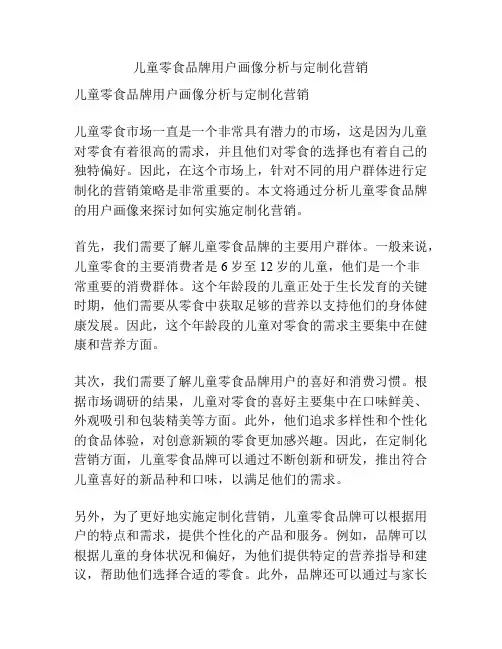 儿童零食品牌用户画像分析与定制化营销

儿童零食品牌用户画像分析与定制化营销

儿童零食市场一直是一个非常具有潜力的市场，这是因为儿童对零食有着很高的需求，并且他们对零食的选择也有着自己的独特偏好。因此，在这个市场上，针对不同的用户群体进行定制化的营销策略是非常重要的。本文将通过分析儿童零食品牌的用户画像来探讨如何实施定制化营销。

首先，我们需要了解儿童零食品牌的主要用户群体。一般来说，儿童零食的主要消费者是 6 岁至 12 岁的儿童，他们是一个非常重要的消费群体。这个年龄段的儿童正处于生长发育的关键时期，他们需要从零食中获取足够的营养以支持他们的身体健康发展。因此，这个年龄段的儿童对零食的需求主要集中在健康和营养方面。

其次，我们需要了解儿童零食品牌用户的喜好和消费习惯。根据市场调研的结果，儿童对零食的喜好主要集中在口味鲜美、外观吸引和包装精美等方面。此外，他们追求多样性和个性化的食品体验，对创意新颖的零食更加感兴趣。因此，在定制化营销方面，儿童零食品牌可以通过不断创新和研发，推出符合儿童喜好的新品种和口味，以满足他们的需求。

另外，为了更好地实施定制化营销，儿童零食品牌可以根据用户的特点和需求，提供个性化的产品和服务。例如，品牌可以根据儿童的身体状况和偏好，为他们提供特定的营养指导和建议，帮助他们选择合适的零食。此外，品牌还可以通过与家长